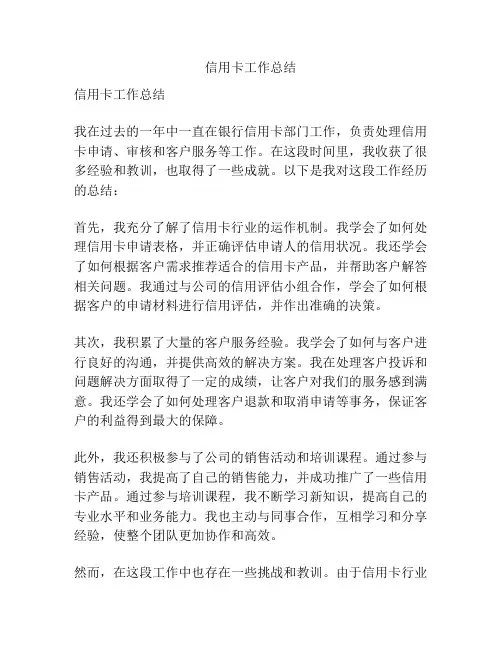 信用卡工作总结

信用卡工作总结

我在过去的一年中一直在银行信用卡部门工作，负责处理信用卡申请、审核和客户服务等工作。在这段时间里，我收获了很多经验和教训，也取得了一些成就。以下是我对这段工作经历的总结：

首先，我充分了解了信用卡行业的运作机制。我学会了如何处理信用卡申请表格，并正确评估申请人的信用状况。我还学会了如何根据客户需求推荐适合的信用卡产品，并帮助客户解答相关问题。我通过与公司的信用评估小组合作，学会了如何根据客户的申请材料进行信用评估，并作出准确的决策。

其次，我积累了大量的客户服务经验。我学会了如何与客户进行良好的沟通，并提供高效的解决方案。我在处理客户投诉和问题解决方面取得了一定的成绩，让客户对我们的服务感到满意。我还学会了如何处理客户退款和取消申请等事务，保证客户的利益得到最大的保障。

此外，我还积极参与了公司的销售活动和培训课程。通过参与销售活动，我提高了自己的销售能力，并成功推广了一些信用卡产品。通过参与培训课程，我不断学习新知识，提高自己的专业水平和业务能力。我也主动与同事合作，互相学习和分享经验，使整个团队更加协作和高效。

然而，在这段工作中也存在一些挑战和教训。由于信用卡行业